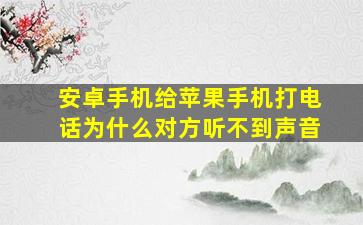 安卓手机给苹果手机打电话为什么对方听不到声音